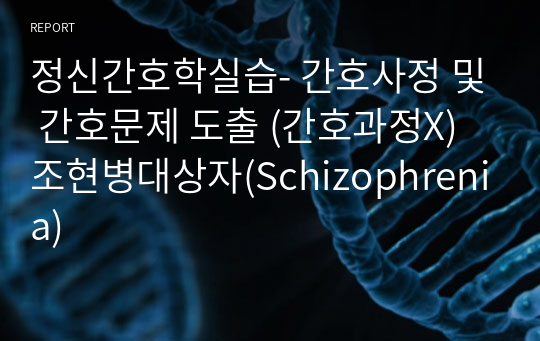 REPORT

정신간호학실습- 간호사정 및 간호문제 도출 (간호과정X) 조현병대상자(Schizophrenia)